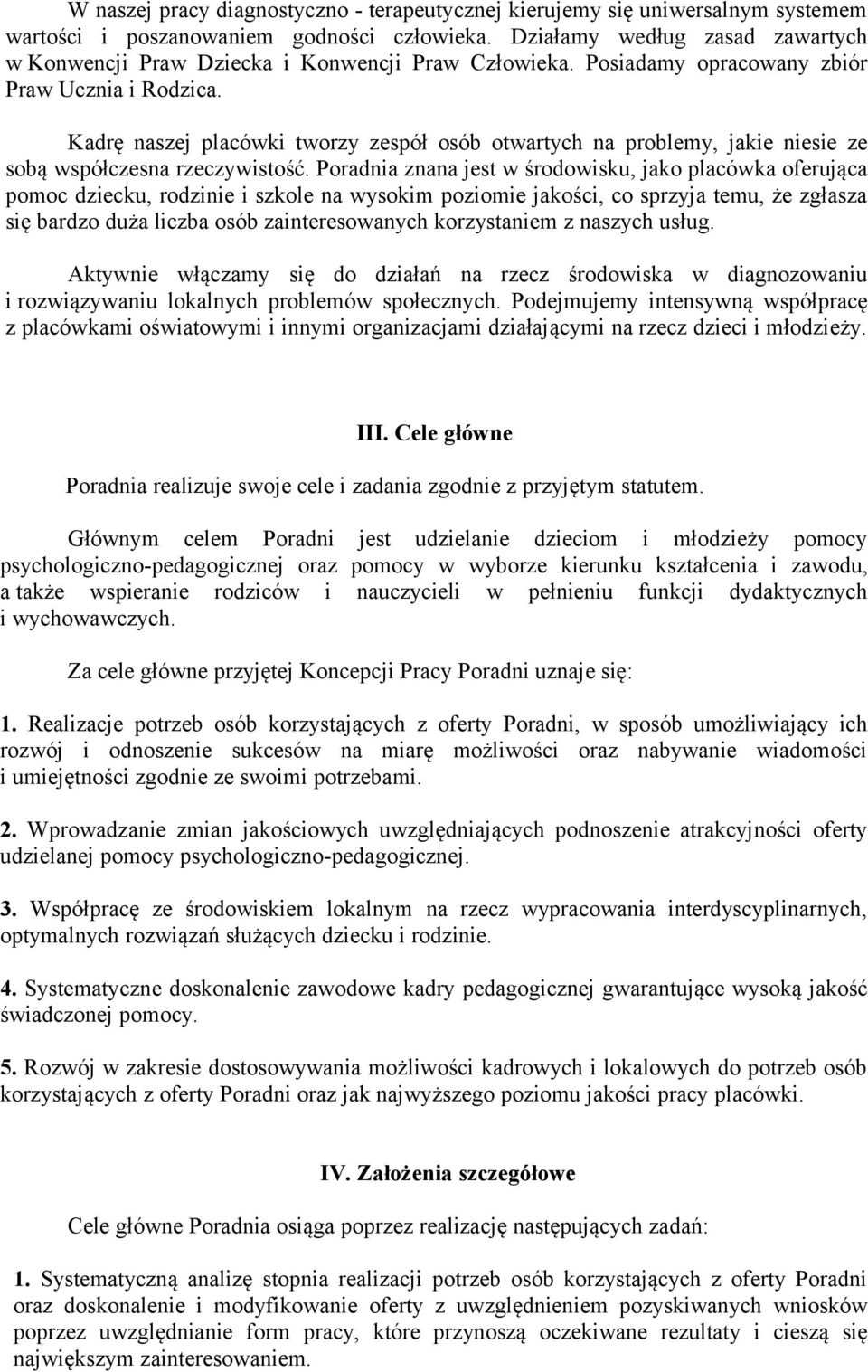 W naszej pracy diagnostyczno - terapeutycznej kierujemy się uniwersalnym systemem wartości i poszanowaniem godności człowieka. Działamy według zasad zawartych w Konwencji Praw Dziecka i Konwencji Praw Człowieka. Posiadamy opracowany zbiór Praw Ucznia i Rodzica.

Kadrę naszej placówki tworzy zespół osób otwartych na problemy, jakie niesie ze sobą współczesna rzeczywistość. Poradnia znana jest w środowisku, jako placówka oferująca pomoc dziecku, rodzinie i szkole na wysokim poziomie jakości, co sprzyja temu, że zgłasza się bardzo duża liczba osób zainteresowanych korzystaniem z naszych usług.

Aktywnie włączamy się do działań na rzecz środowiska w diagnozowaniu i rozwiązywaniu lokalnych problemów społecznych. Podejmujemy intensywną współpracę z placówkami oświatowymi i innymi organizacjami działającymi na rzecz dzieci i młodzieży.

III. Cele główne

Poradnia realizuje swoje cele i zadania zgodnie z przyjętym statutem.

Głównym celem Poradni jest udzielanie dzieciom i młodzieży pomocy psychologiczno-pedagogicznej oraz pomocy w wyborze kierunku kształcenia i zawodu, a także wspieranie rodziców i nauczycieli w pełnieniu funkcji dydaktycznych i wychowawczych.

Za cele główne przyjętej Koncepcji Pracy Poradni uznaje się:

1. Realizacje potrzeb osób korzystających z oferty Poradni, w sposób umożliwiający ich rozwój i odnoszenie sukcesów na miarę możliwości oraz nabywanie wiadomości i umiejętności zgodnie ze swoimi potrzebami.

2. Wprowadzanie zmian jakościowych uwzględniających podnoszenie atrakcyjności oferty udzielanej pomocy psychologiczno-pedagogicznej.

3. Współpracę ze środowiskiem lokalnym na rzecz wypracowania interdyscyplinarnych, optymalnych rozwiązań służących dziecku i rodzinie.

4. Systematyczne doskonalenie zawodowe kadry pedagogicznej gwarantujące wysoką jakość świadczonej pomocy.

5. Rozwój w zakresie dostosowywania możliwości kadrowych i lokalowych do potrzeb osób korzystających z oferty Poradni oraz jak najwyższego poziomu jakości pracy placówki.

IV. Założenia szczegółowe

Cele główne Poradnia osiąga poprzez realizację następujących zadań:

1. Systematyczną analizę stopnia realizacji potrzeb osób korzystających z oferty Poradni oraz doskonalenie i modyfikowanie oferty z uwzględnieniem pozyskiwanych wniosków poprzez uwzględnianie form pracy, które przynoszą oczekiwane rezultaty i cieszą się największym zainteresowaniem.